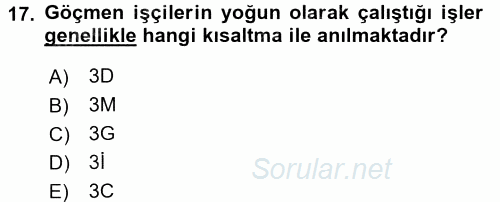 17. Göçmen işçilerin yoğun olarak çalıştığı işler genellikle hangi kısaltma ile anılmaktadır?

A) 3D
B) 3M
C) 3G
D) 3İ
E) 3C

Sorular.net